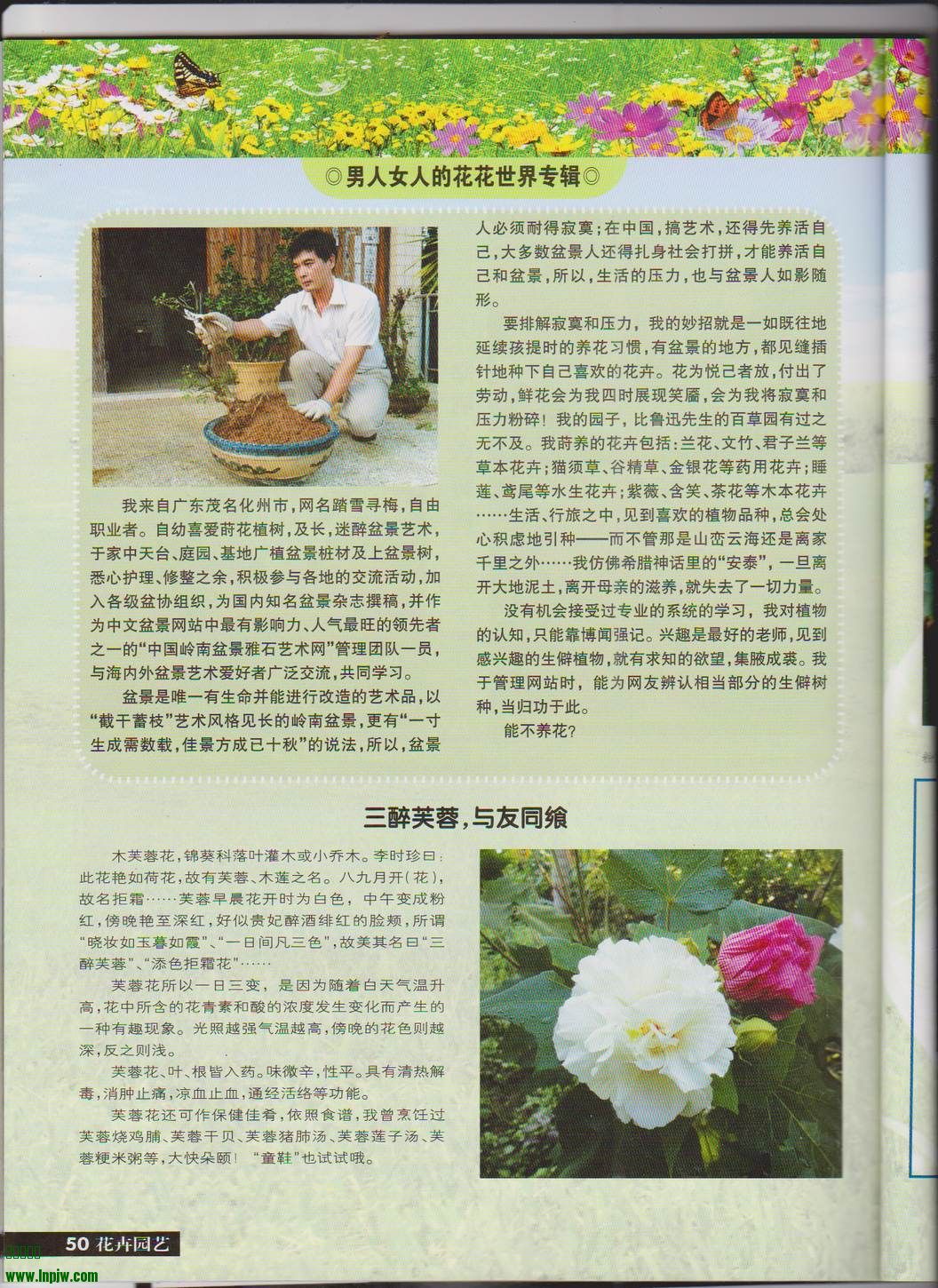 ◎男人女人的花花世界专辑◎

我来自广东茂名化州市，网名踏雪寻梅，自由职业者。自幼喜爱莳花植树，及长，迷醉盆景艺术，于家中天台、庭园、基地广植盆景桩材及上盆景树，悉心护理、修整之余，积极参与各地的交流活动，加入各级盆协组织，为国内知名盆景杂志撰稿，并作为中文盆景网站中最有影响力、人气最旺的领先者之一的“中国岭南盆景雅石艺术网”管理团队一员，与海内外盆景艺术爱好者广泛交流，共同学习。

盆景是唯一有生命并能进行改造的艺术品，以“截干蓄枝”艺术风格见长的岭南盆景，更有“一寸生成需数载，佳景方成已十秋”的说法，所以，盆景人必须耐得寂寞；在中国，搞艺术，还得先养活自己，大多数盆景人还得扎身社会打拼，才能养活自己和盆景，所以，生活的压力，也与盆景人如影随形。

要排解寂寞和压力，我的妙招就是一如既往地延续孩提时的养花习惯，有盆景的地方，都见缝插针地种下自己喜欢的花卉。花为悦己者放，付出了劳动，鲜花会为我四时展现笑靥，会为我将寂寞和压力粉碎！我的园子，比鲁迅先生的百草园有过之无不及。我莳养的花卉包括：兰花、文竹、君子兰等草本花卉；猫须草、谷精草、金银花等药用花卉；睡莲、鸢尾等水生花卉；紫薇、含笑、茶花等木本花卉……生活、行旅之中，见到喜欢的植物品种，总会处心积虑地引种——而不管那是山峦云海还是离家千里之外……我仿佛希腊神话里的“安泰”，一旦离开大地泥土，离开母亲的滋养，就失去了一切力量。

没有机会接受过专业的系统的学习，我对植物的认知，只能靠博闻强记。兴趣是最好的老师，见到感兴趣的生僻植物，就有求知的欲望，集腋成裘。我于管理网站时，能为网友辨认相当部分的生僻树种，当归功于此。

能不养花？

三醉芙蓉，与友同飨

木芙蓉花，锦葵科落叶灌木或小乔木。李时珍曰：此花艳如荷花，故有芙蓉、木莲之名。八九月开（花），故名拒霜……芙蓉早晨花开时为白色，中午变成粉红，傍晚艳至深红，好似贵妃醉酒绯红的脸颊，所谓“晓妆如玉暮如霞”、“一日间凡三色”，故美其名曰“三醉芙蓉”、“添色拒霜花”……

芙蓉花所以一日三变，是因为随着白天气温升高，花中所含的花青素和酸的浓度发生变化而产生的一种有趣现象。光照越强气温越高，傍晚的花色则越深，反之则浅。

芙蓉花、叶、根皆入药。味微辛，性平。具有清热解毒，消肿止痛，凉血止血，通经活络等功能。

芙蓉花还可作保健佳肴，依照食谱，我曾烹饪过芙蓉烧鸡脯、芙蓉干贝、芙蓉猪肺汤、芙蓉莲子汤、芙蓉粳米粥等，大快朵颐！“童鞋”也试试哦。

50 花卉园艺

www.lnpjw.com